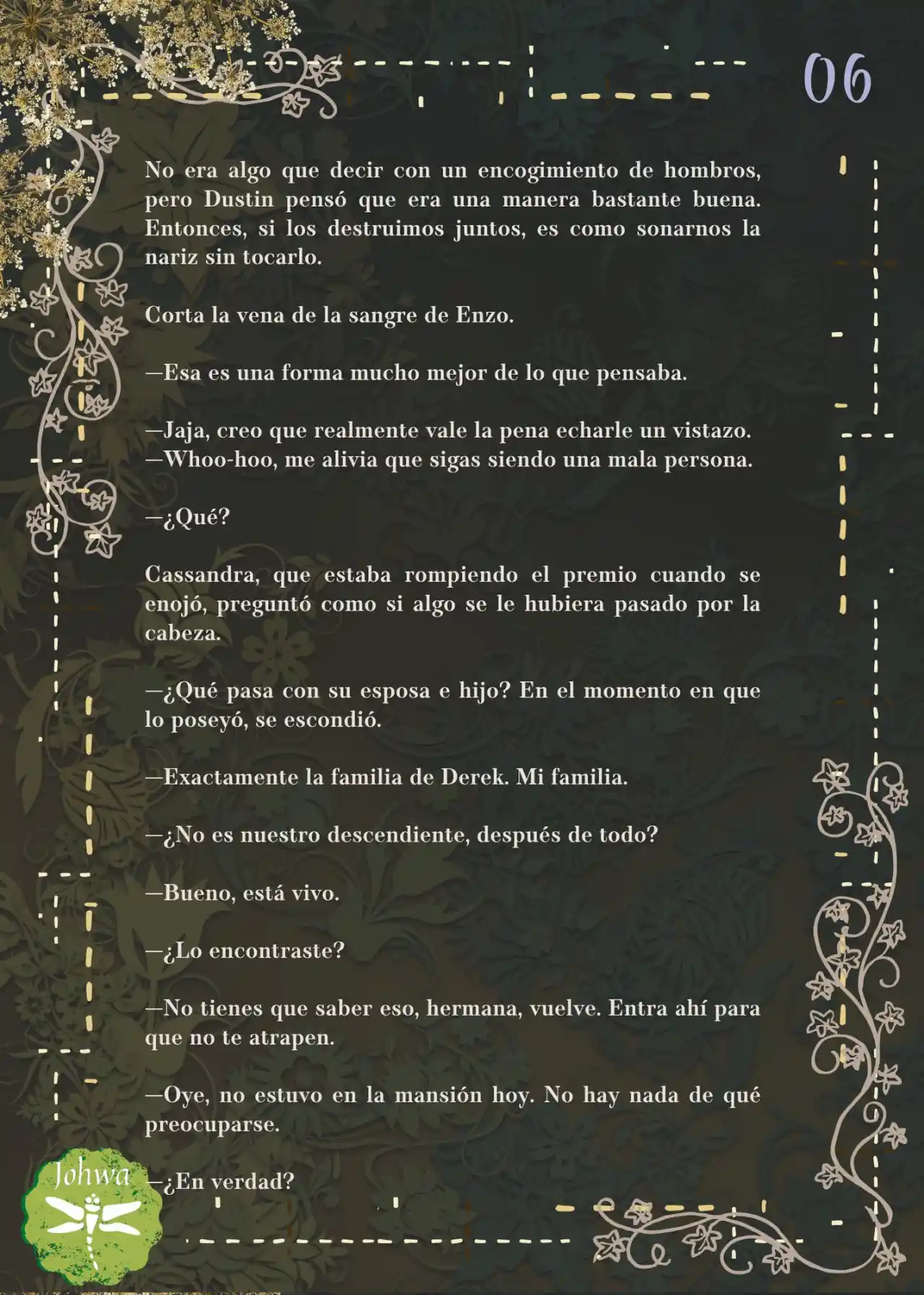 06

No era algo que decir con un encogimiento de hombros, pero Dustin pensó que era una manera bastante buena. Entonces, si los destruimos juntos, es como sonarnos la nariz sin tocarlo.

Corta la vena de la sangre de Enzo.

—Esa es una forma mucho mejor de lo que pensaba.

—Jaja, creo que realmente vale la pena echarle un vistazo.
—Whoo-hoo, me alivia que sigas siendo una mala persona.

—¿Qué?

Cassandra, que estaba rompiendo el premio cuando se enojó, preguntó como si algo se le hubiera pasado por la cabeza.

—¿Qué pasa con su esposa e hijo? En el momento en que lo poseyó, se escondió.

—Exactamente la familia de Derek. Mi familia.

—¿No es nuestro descendiente, después de todo?

—Bueno, está vivo.

—¿Lo encontraste?

—No tienes que saber eso, hermana, vuelve. Entra ahí para que no te atrapen.

—Oye, no estuvo en la mansión hoy. No hay nada de qué preocuparse.

—¿En verdad?

Johwa